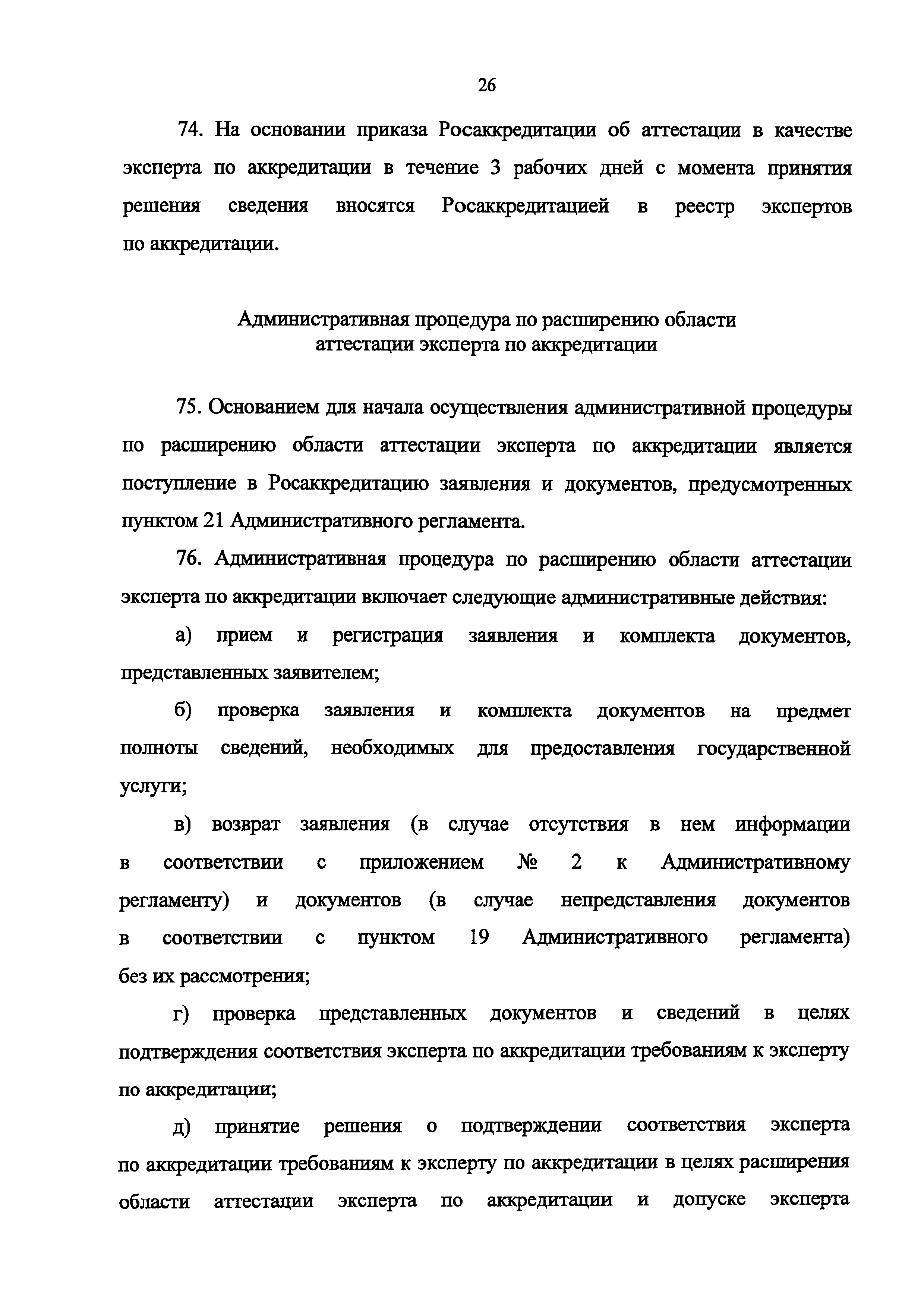 26

74. На основании приказа Росаккредитации об аттестации в качестве эксперта по аккредитации в течение 3 рабочих дней с момента принятия решения сведения вносятся Росаккредитацией в реестр экспертов по аккредитации.

Административная процедура по расширению области аттестации эксперта по аккредитации

75. Основанием для начала осуществления административной процедуры по расширению области аттестации эксперта по аккредитации является поступление в Росаккредитацию заявления и документов, предусмотренных пунктом 21 Административного регламента.

76. Административная процедура по расширению области аттестации эксперта по аккредитации включает следующие административные действия:

а) прием и регистрация заявления и комплекта документов, представленных заявителем;

б) проверка заявления и комплекта документов на предмет полноты сведений, необходимых для предоставления государственной услуги;

в) возврат заявления (в случае отсутствия в нем информации в соответствии с приложением № 2 к Административному регламенту) и документов (в случае непредставления документов в соответствии с пунктом 19 Административного регламента) без их рассмотрения;

г) проверка представленных документов и сведений в целях подтверждения соответствия эксперта по аккредитации требованиям к эксперту по аккредитации;

д) принятие решения о подтверждении соответствия эксперта по аккредитации требованиям к эксперту по аккредитации в целях расширения области аттестации эксперта по аккредитации и допуске эксперта